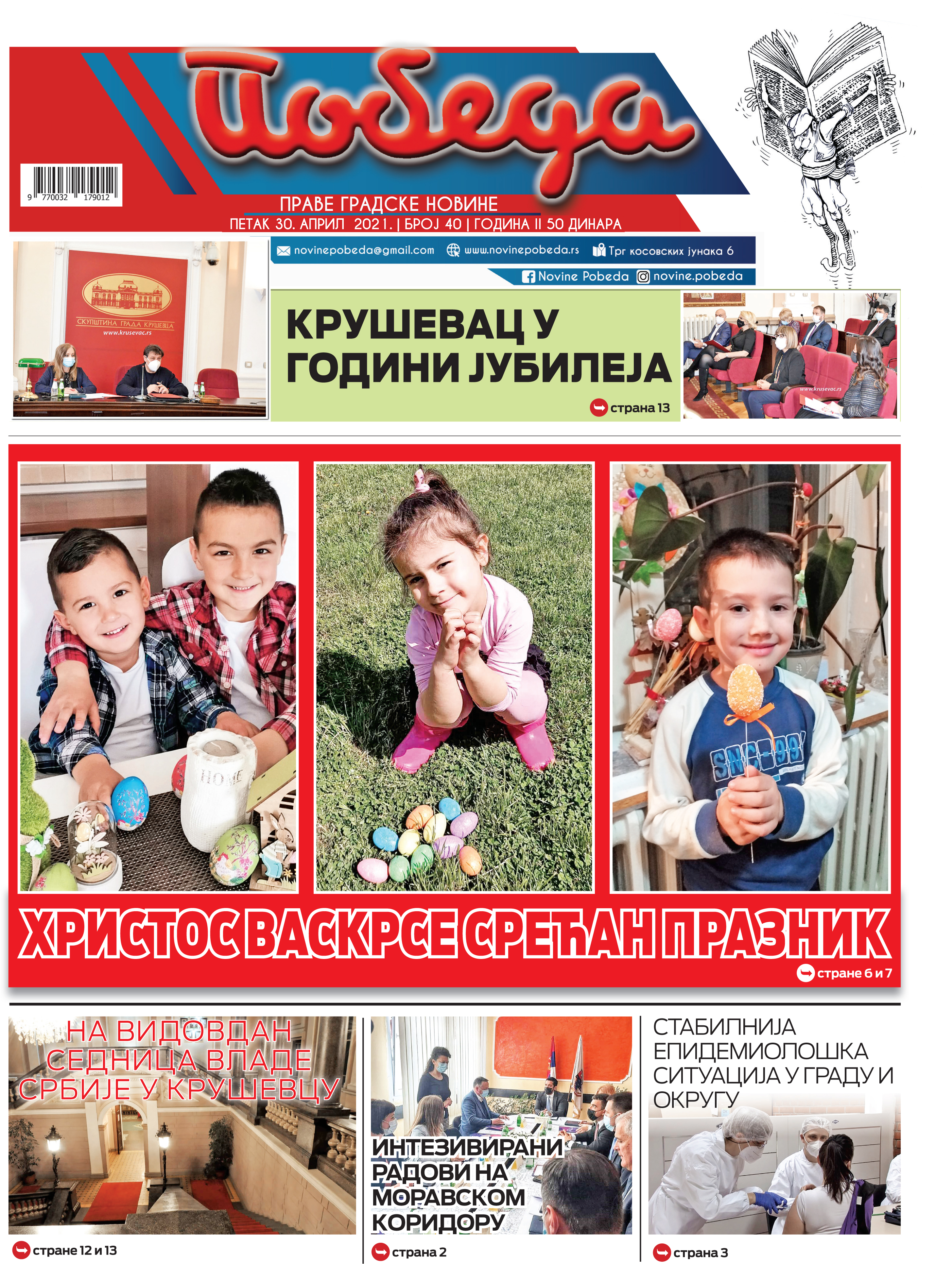 Победа

9 770032 179012

ПРАВЕ ГРАДСКЕ НОВИНЕ
ПЕТАК 30. АПРИЛ 2021. | БРОЈ 40 | ГОДИНА II 50 ДИНАРА

novinepobeda@gmail.com www.novinepobeda.rs Трг косовских јунака 6
Novine Pobeda novine.pobeda

СКУПШТИНА ГРАДА КРУШЕВЦА
www.krusevac.rs

КРУШЕВАЦ У ГОДИНИ ЈУБИЛЕЈА
страна 13

www.krusevac.rs

HOME

SNC-99

ХРИСТОС ВАСКРСЕ СРЕЋАН ПРАЗНИК
стране 6 и 7

НА ВИДОВДАН СЕДНИЦА ВЛАДЕ СРБИЈЕ У КРУШЕВЦУ
стране 12 и 13

ИНТЕЗИВИРАНИ РАДОВИ НА МОРАВСКОМ КОРИДОРУ
страна 2

СТАБИЛНИЈА ЕПИДЕМИОЛОШКА СИТУАЦИЈА У ГРАДУ И ОКРУГУ
страна 3